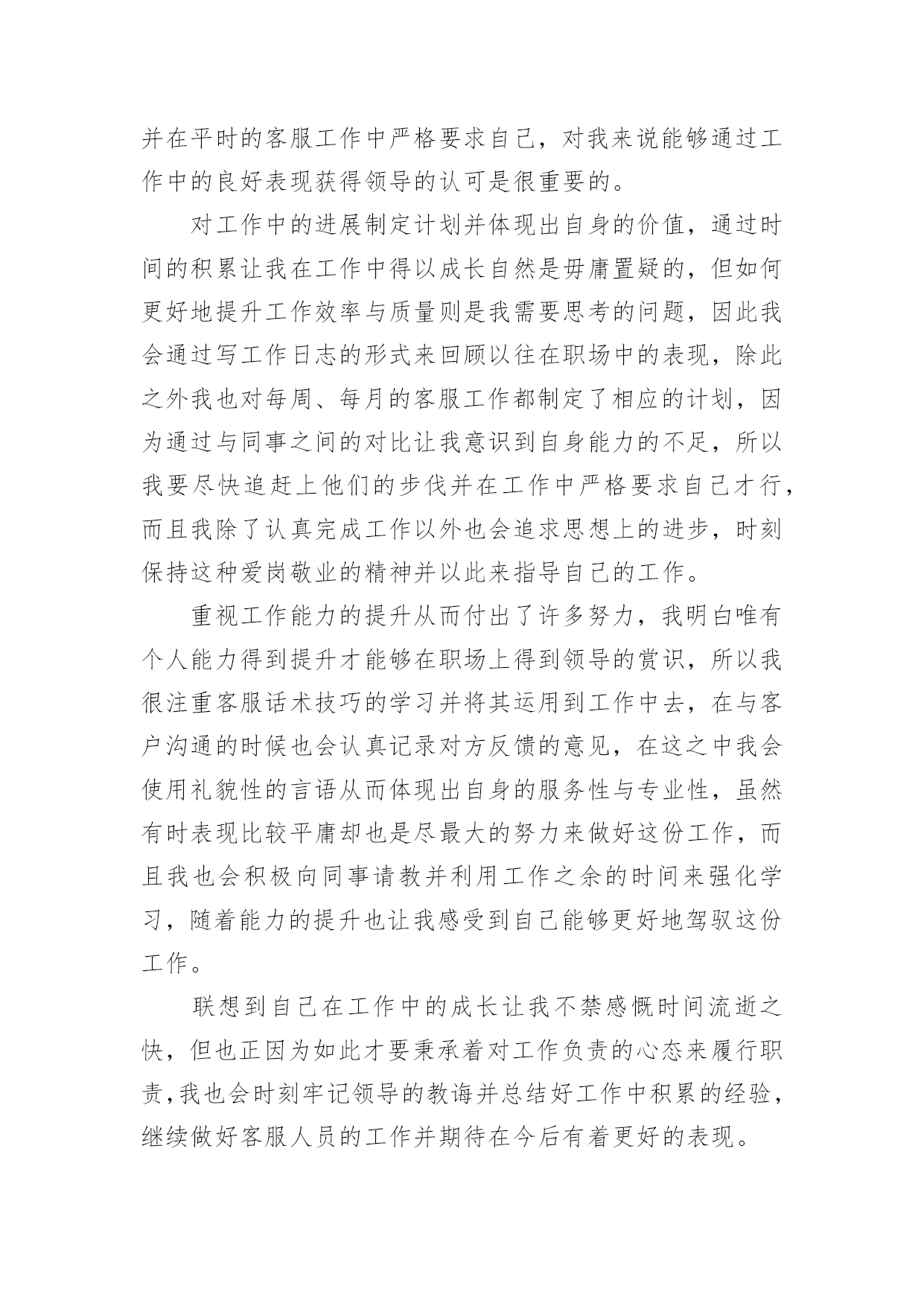 并在平时的客服工作中严格要求自己，对我来说能够通过工作中的良好表现获得领导的认可是很重要的。

对工作中的进展制定计划并体现出自身的价值，通过时间的积累让我在工作中得以成长自然是毋庸置疑的，但如何更好地提升工作效率与质量则是我需要思考的问题，因此我会通过写工作日志的形式来回顾以往在职场中的表现，除此之外我也对每周、每月的客服工作都制定了相应的计划，因为通过与同事之间的对比让我意识到自身能力的不足，所以我要尽快追赶上他们的步伐并在工作中严格要求自己才行，而且我除了认真完成工作以外也会追求思想上的进步，时刻保持这种爱岗敬业的精神并以此来指导自己的工作。

重视工作能力的提升从而付出了许多努力，我明白唯有个人能力得到提升才能够在职场上得到领导的赏识，所以我很注重客服话术技巧的学习并将其运用到工作中去，在与客户沟通的时候也会认真记录对方反馈的意见，在这之中我会使用礼貌性的言语从而体现出自身的服务性与专业性，虽然有时表现比较平庸却也是尽最大的努力来做好这份工作，而且我也会积极向同事请教并利用工作之余的时间来强化学习，随着能力的提升也让我感受到自己能够更好地驾驭这份工作。

联想到自己在工作中的成长让我不禁感慨时间流逝之快，但也正因为如此才要秉承着对工作负责的心态来履行职责，我也会时刻牢记领导的教诲并总结好工作中积累的经验，继续做好客服人员的工作并期待在今后有着更好的表现。